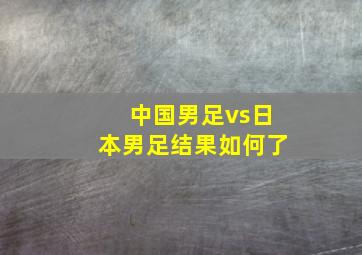 中国男足vs日本男足结果如何了